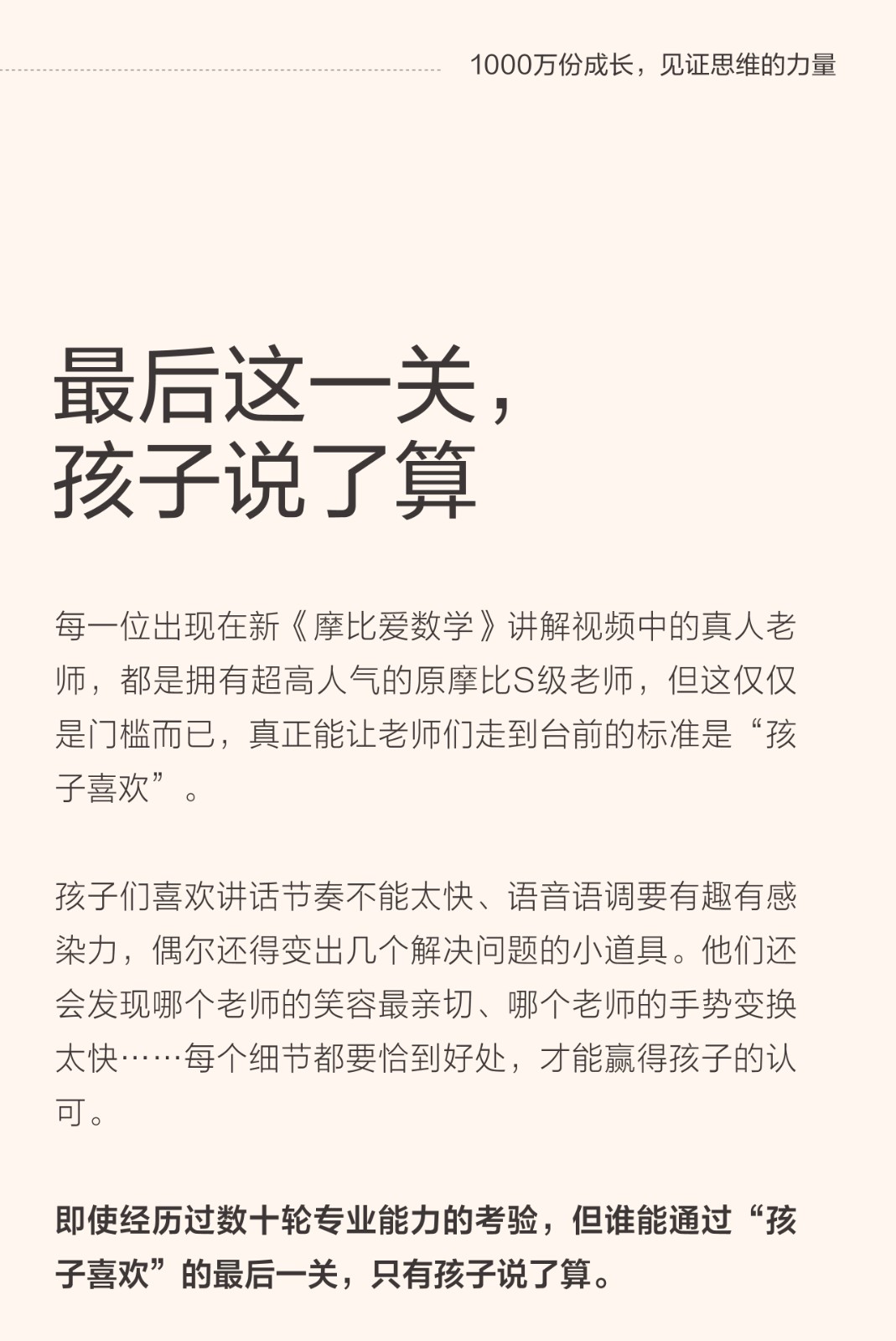 1000万份成长，见证思维的力量

最后这一关，
孩子说了算

每一位出现在新《摩比爱数学》讲解视频中的真人老师，都是拥有超高人气的原摩比S级老师，但这仅仅是门槛而已，真正能让老师们走到台前的标准是“孩子喜欢”。

孩子们喜欢讲话节奏不能太快、语音语调要有趣有感染力，偶尔还得变出几个解决问题的小道具。他们还会发现哪个老师的笑容最亲切、哪个老师的手势变换太快……每个细节都要恰到好处，才能赢得孩子的认可。

即使经历过数十轮专业能力的考验，但谁能通过“孩子喜欢”的最后一关，只有孩子说了算。